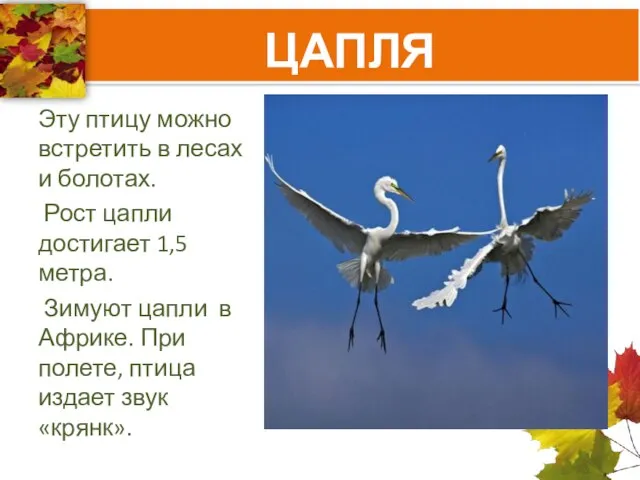 ЦАПЛЯ

Эту птицу можно встретить в лесах и болотах.

Рост цапли достигает 1,5 метра.

Зимуют цапли в Африке. При полете, птица издает звук «крянк».